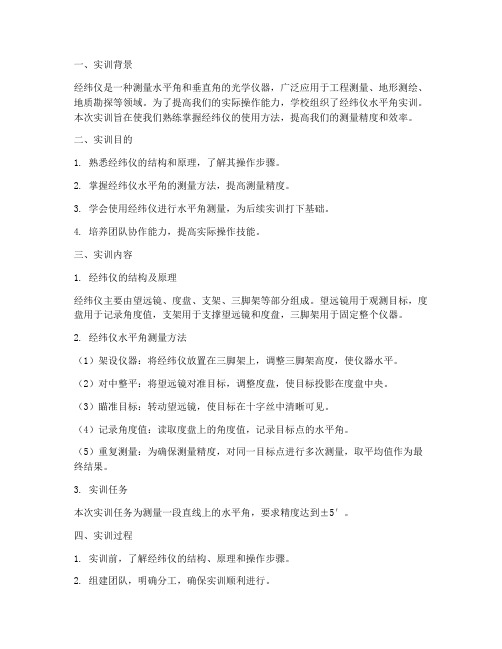 一、实训背景

经纬仪是一种测量水平角和垂直角的光学仪器，广泛应用于工程测量、地形测绘、地质勘探等领域。为了提高我们的实际操作能力，学校组织了经纬仪水平角实训。本次实训旨在使我们熟练掌握经纬仪的使用方法，提高我们的测量精度和效率。

二、实训目的

1. 熟悉经纬仪的结构和原理，了解其操作步骤。

2. 掌握经纬仪水平角的测量方法，提高测量精度。

3. 学会使用经纬仪进行水平角测量，为后续实训打下基础。

4. 培养团队协作能力，提高实际操作技能。

三、实训内容

1. 经纬仪的结构及原理

经纬仪主要由望远镜、度盘、支架、三脚架等部分组成。望远镜用于观测目标，度盘用于记录角度值，支架用于支撑望远镜和度盘，三脚架用于固定整个仪器。

2. 经纬仪水平角测量方法

（1）架设仪器：将经纬仪放置在三脚架上，调整三脚架高度，使仪器水平。

（2）对中整平：将望远镜对准目标，调整度盘，使目标投影在度盘中央。

（3）瞄准目标：转动望远镜，使目标在十字丝中清晰可见。

（4）记录角度值：读取度盘上的角度值，记录目标点的水平角。

（5）重复测量：为确保测量精度，对同一目标点进行多次测量，取平均值作为最终结果。

3. 实训任务

本次实训任务为测量一段直线上的水平角，要求精度达到±5′。

四、实训过程

1. 实训前，了解经纬仪的结构、原理和操作步骤。

2. 组建团队，明确分工，确保实训顺利进行。